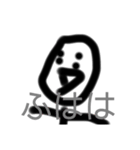 ふはは